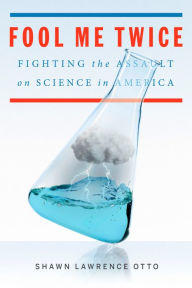 FOOL ME TWICE

FIGHTING the ASSAULT on SCIENCE in AMERICA

SHAWN LAWRENCE OTTO